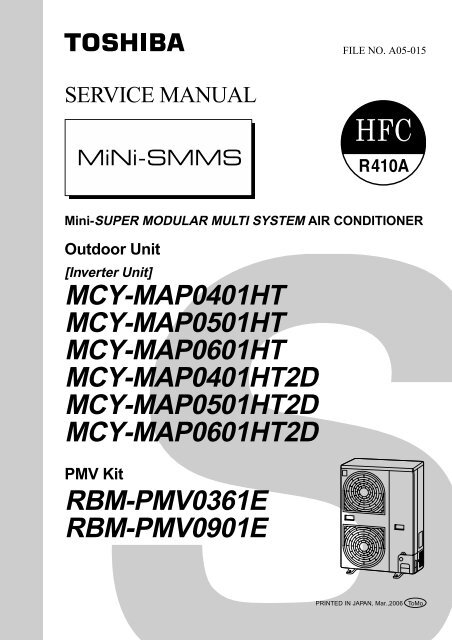 TOSHIBA

FILE NO. A05-015

SERVICE MANUAL

MiNi-SMMS

HFC
R410A

Mini-SUPER MODULAR MULTI SYSTEM AIR CONDITIONER

Outdoor Unit

[Inverter Unit]

MCY-MAP0401HT
MCY-MAP0501HT
MCY-MAP0601HT
MCY-MAP0401HT2D
MCY-MAP0501HT2D
MCY-MAP0601HT2D

PMV Kit

RBM-PMV0361E
RBM-PMV0901E

PRINTED IN JAPAN, Mar.,2006 ToMo